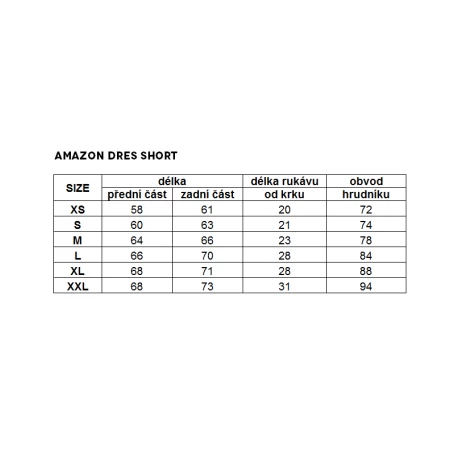 AMAZON DRES SHORT

| SIZE | délka přední část | délka zadní část | délka rukávu od krku | obvod hrudníku |
|---|---|---|---|---|
| XS | 58 | 61 | 20 | 72 |
| S | 60 | 63 | 21 | 74 |
| M | 64 | 66 | 23 | 78 |
| L | 66 | 70 | 28 | 84 |
| XL | 68 | 71 | 28 | 88 |
| XXL | 68 | 73 | 31 | 94 |